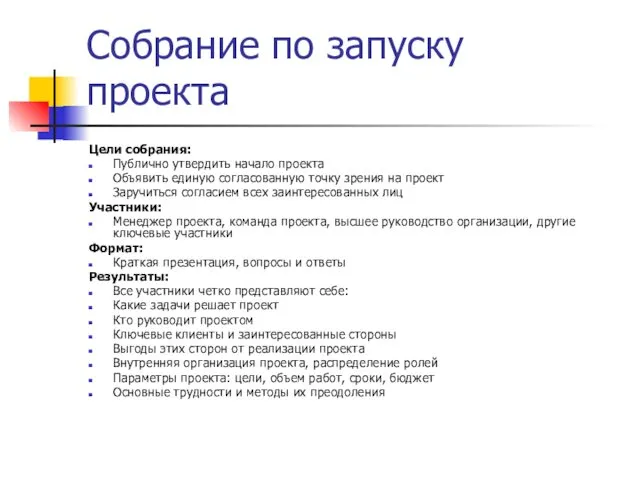 Собрание по запуску проекта

Цели собрания:
- Публично утвердить начало проекта
- Объявить единую согласованную точку зрения на проект
- Заручиться согласием всех заинтересованных лиц

Участники:
- Менеджер проекта, команда проекта, высшее руководство организации, другие ключевые участники

Формат:
- Краткая презентация, вопросы и ответы

Результаты:
- Все участники четко представляют себе:
- Какие задачи решает проект
- Кто руководит проектом
- Ключевые клиенты и заинтересованные стороны
- Выгоды этих сторон от реализации проекта
- Внутренняя организация проекта, распределение ролей
- Параметры проекта: цели, объем работ, сроки, бюджет
- Основные трудности и методы их преодоления